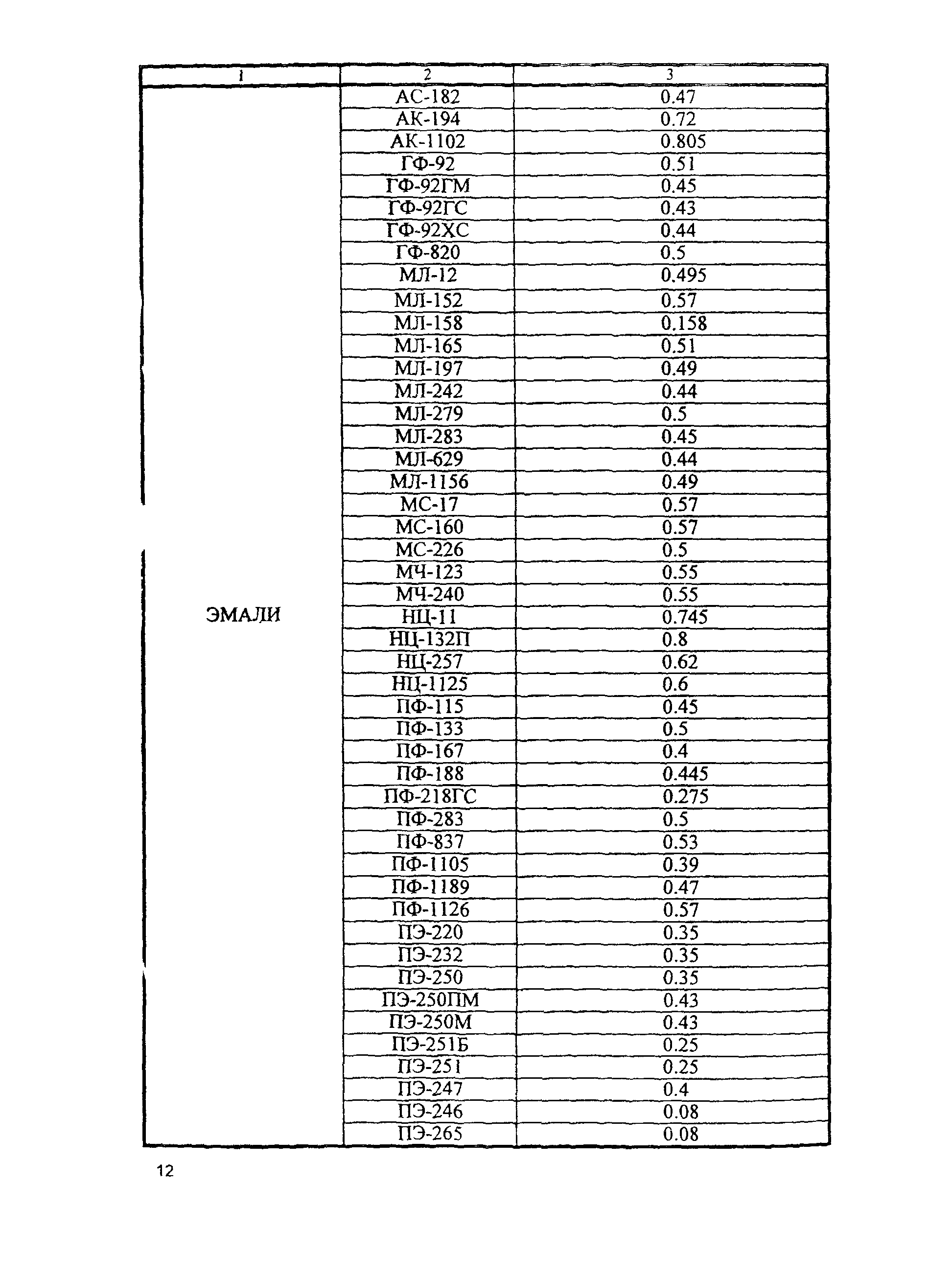 | 1 | 2 | 3 |
|---|---|---|
| ЭМАЛИ | АС-182 | 0.47 |
| | АК-194 | 0.72 |
| | АК-1102 | 0.805 |
| | ГФ-92 | 0.51 |
| | ГФ-92ГМ | 0.45 |
| | ГФ-92ГС | 0.43 |
| | ГФ-92ХС | 0.44 |
| | ГФ-820 | 0.5 |
| | МЛ-12 | 0.495 |
| | МЛ-152 | 0.57 |
| | МЛ-158 | 0.158 |
| | МЛ-165 | 0.51 |
| | МЛ-197 | 0.49 |
| | МЛ-242 | 0.44 |
| | МЛ-279 | 0.5 |
| | МЛ-283 | 0.45 |
| | МЛ-629 | 0.44 |
| | МЛ-1156 | 0.49 |
| | МС-17 | 0.57 |
| | МС-160 | 0.57 |
| | МС-226 | 0.5 |
| | МЧ-123 | 0.55 |
| | МЧ-240 | 0.55 |
| | НЦ-11 | 0.745 |
| | НЦ-132П | 0.8 |
| | НЦ-257 | 0.62 |
| | НЦ-1125 | 0.6 |
| | ПФ-115 | 0.45 |
| | ПФ-133 | 0.5 |
| | ПФ-167 | 0.4 |
| | ПФ-188 | 0.445 |
| | ПФ-218ГС | 0.275 |
| | ПФ-283 | 0.5 |
| | ПФ-837 | 0.53 |
| | ПФ-1105 | 0.39 |
| | ПФ-1189 | 0.47 |
| | ПФ-1126 | 0.57 |
| | ПЭ-220 | 0.35 |
| | ПЭ-232 | 0.35 |
| | ПЭ-250 | 0.35 |
| | ПЭ-250ПМ | 0.43 |
| | ПЭ-250М | 0.43 |
| | ПЭ-251Б | 0.25 |
| | ПЭ-251 | 0.25 |
| | ПЭ-247 | 0.4 |
| | ПЭ-246 | 0.08 |
| | ПЭ-265 | 0.08 |

12